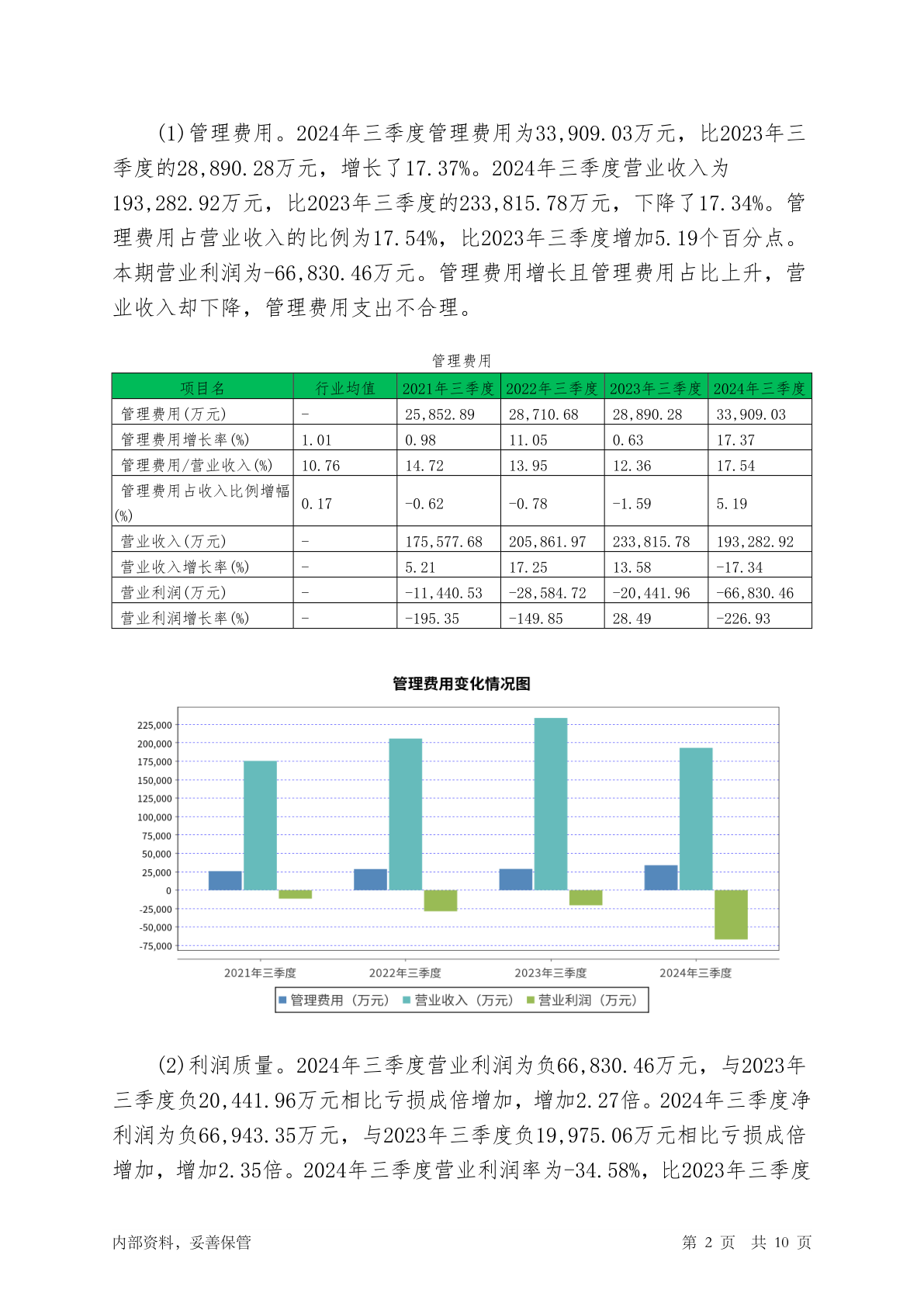 (1)管理费用。2024年三季度管理费用为33,909.03万元，比2023年三季度的28,890.28万元，增长了17.37%。2024年三季度营业收入为193,282.92万元，比2023年三季度的233,815.78万元，下降了17.34%。管理费用占营业收入的比例为17.54%，比2023年三季度增加5.19个百分点。本期营业利润为-66,830.46万元。管理费用增长且管理费用占比上升，营业收入却下降，管理费用支出不合理。

管理费用

| 项目名 | 行业均值 | 2021年三季度 | 2022年三季度 | 2023年三季度 | 2024年三季度 |
|---|---|---|---|---|---|
| 管理费用(万元) | - | 25,852.89 | 28,710.68 | 28,890.28 | 33,909.03 |
| 管理费用增长率(%) | 1.01 | 0.98 | 11.05 | 0.63 | 17.37 |
| 管理费用/营业收入(%) | 10.76 | 14.72 | 13.95 | 12.36 | 17.54 |
| 管理费用占收入比例增幅(%) | 0.17 | -0.62 | -0.78 | -1.59 | 5.19 |
| 营业收入(万元) | - | 175,577.68 | 205,861.97 | 233,815.78 | 193,282.92 |
| 营业收入增长率(%) | - | 5.21 | 17.25 | 13.58 | -17.34 |
| 营业利润(万元) | - | -11,440.53 | -28,584.72 | -20,441.96 | -66,830.46 |
| 营业利润增长率(%) | - | -195.35 | -149.85 | 28.49 | -226.93 |

管理费用变化情况图

225,000
200,000
175,000
150,000
125,000
100,000
75,000
50,000
25,000
0
-25,000
-50,000
-75,000

2021年三季度 2022年三季度 2023年三季度 2024年三季度

管理费用（万元） 营业收入（万元） 营业利润（万元）

(2)利润质量。2024年三季度营业利润为负66,830.46万元，与2023年三季度负20,441.96万元相比亏损成倍增加，增加2.27倍。2024年三季度净利润为负66,943.35万元，与2023年三季度负19,975.06万元相比亏损成倍增加，增加2.35倍。2024年三季度营业利润率为-34.58%，比2023年三季度

内部资料，妥善保管

第 2 页 共 10 页